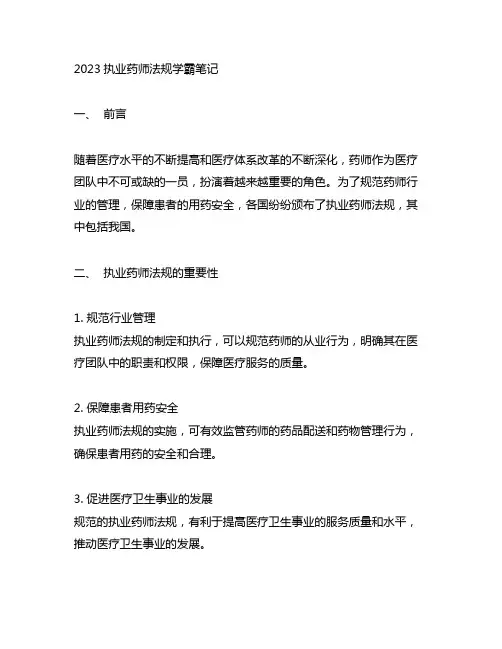 2023 执业药师法规学霸笔记

一、 前言

随着医疗水平的不断提高和医疗体系改革的不断深化，药师作为医疗团队中不可或缺的一员，扮演着越来越重要的角色。为了规范药师行业的管理，保障患者的用药安全，各国纷纷颁布了执业药师法规，其中包括我国。

二、 执业药师法规的重要性

1. 规范行业管理
执业药师法规的制定和执行，可以规范药师的从业行为，明确其在医疗团队中的职责和权限，保障医疗服务的质量。

2. 保障患者用药安全
执业药师法规的实施，可有效监管药师的药品配送和药物管理行为，确保患者用药的安全和合理。

3. 促进医疗卫生事业的发展
规范的执业药师法规，有利于提高医疗卫生事业的服务质量和水平，推动医疗卫生事业的发展。